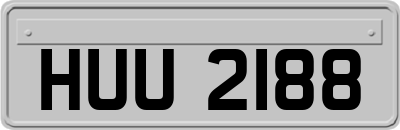 HUU 2188